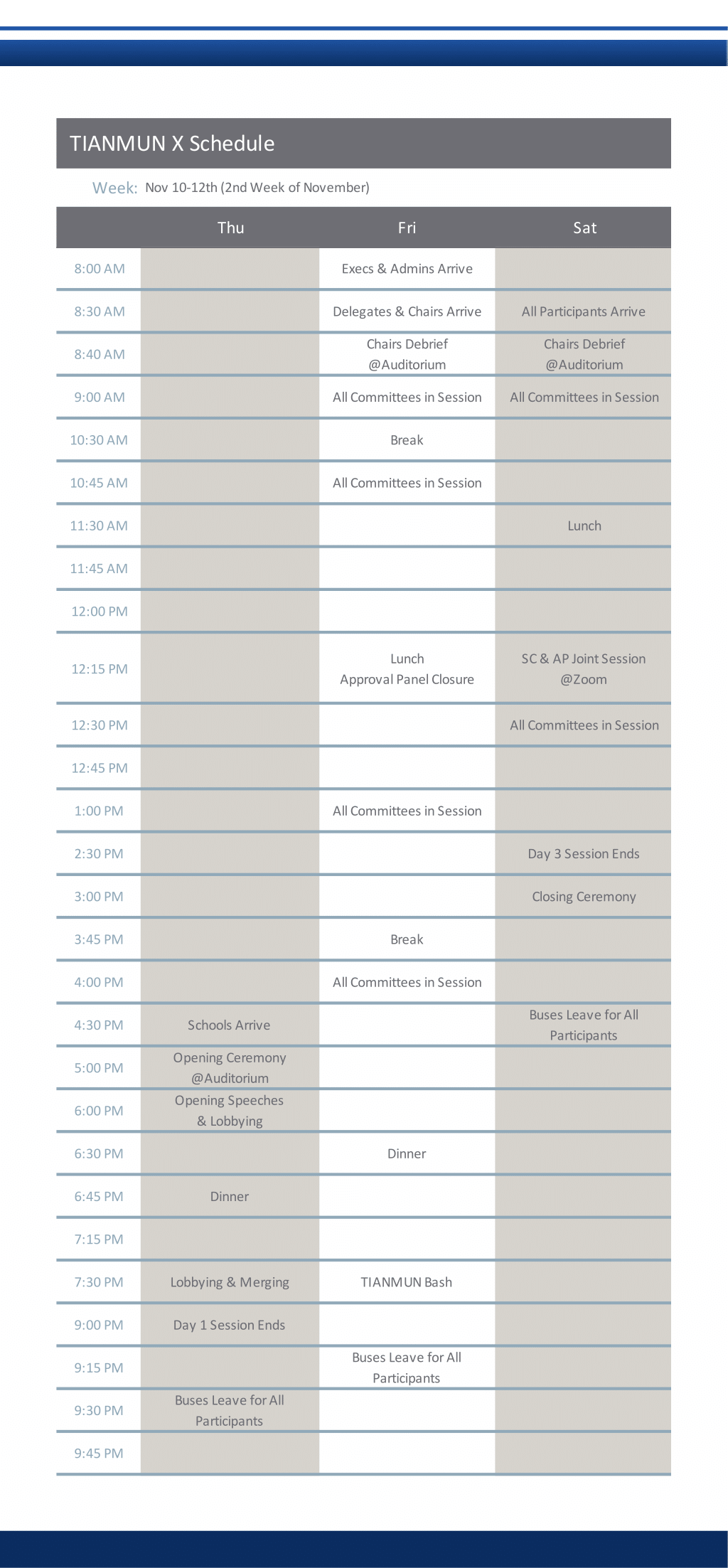 TIANMUN X Schedule

Week: Nov 10-12th (2nd Week of November)

| | Thu | Fri | Sat |
|---|---|---|---|
| 8:00 AM | | Execs & Admins Arrive | |
| 8:30 AM | | Delegates & Chairs Arrive | All Participants Arrive |
| 8:40 AM | | Chairs Debrief @Auditorium | Chairs Debrief @Auditorium |
| 9:00 AM | | All Committees in Session | All Committees in Session |
| 10:30 AM | | Break | |
| 10:45 AM | | All Committees in Session | |
| 11:30 AM | | | Lunch |
| 11:45 AM | | | |
| 12:00 PM | | | |
| 12:15 PM | | Lunch Approval Panel Closure | SC & AP Joint Session @Zoom |
| 12:30 PM | | | All Committees in Session |
| 12:45 PM | | | |
| 1:00 PM | | All Committees in Session | |
| 2:30 PM | | | Day 3 Session Ends |
| 3:00 PM | | | Closing Ceremony |
| 3:45 PM | | Break | |
| 4:00 PM | | All Committees in Session | |
| 4:30 PM | Schools Arrive | | Buses Leave for All Participants |
| 5:00 PM | Opening Ceremony @Auditorium | | |
| 6:00 PM | Opening Speeches & Lobbying | | |
| 6:30 PM | | Dinner | |
| 6:45 PM | Dinner | | |
| 7:15 PM | | | |
| 7:30 PM | Lobbying & Merging | TIANMUN Bash | |
| 9:00 PM | Day 1 Session Ends | | |
| 9:15 PM | | Buses Leave for All Participants | |
| 9:30 PM | Buses Leave for All Participants | | |
| 9:45 PM | | | |